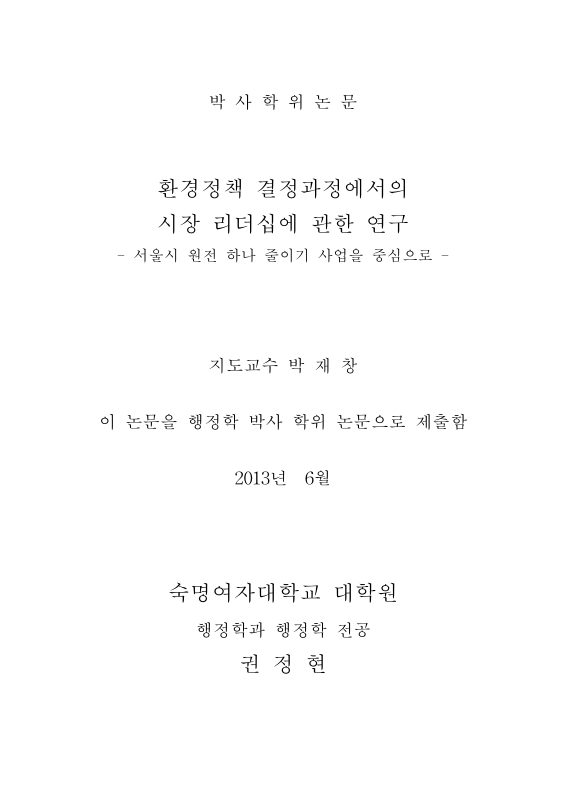 박 사 학 위 논 문

환경정책 결정과정에서의
시장 리더십에 관한 연구
- 서울시 원전 하나 줄이기 사업을 중심으로 -

지도교수 박 재 창

이 논문을 행정학 박사 학위 논문으로 제출함

2013년 6월

숙명여자대학교 대학원
행정학과 행정학 전공
권 정 현